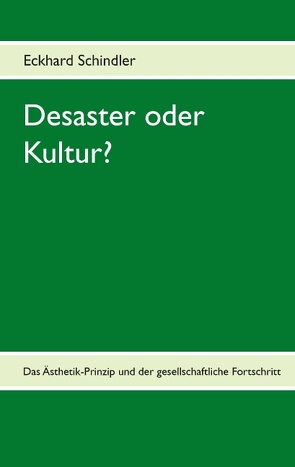 Eckhard Schindler

Desaster oder Kultur?

Das Ästhetik-Prinzip und der gesellschaftliche Fortschritt